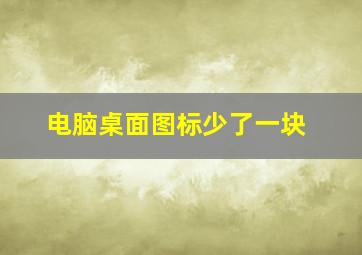 电脑桌面图标少了一块